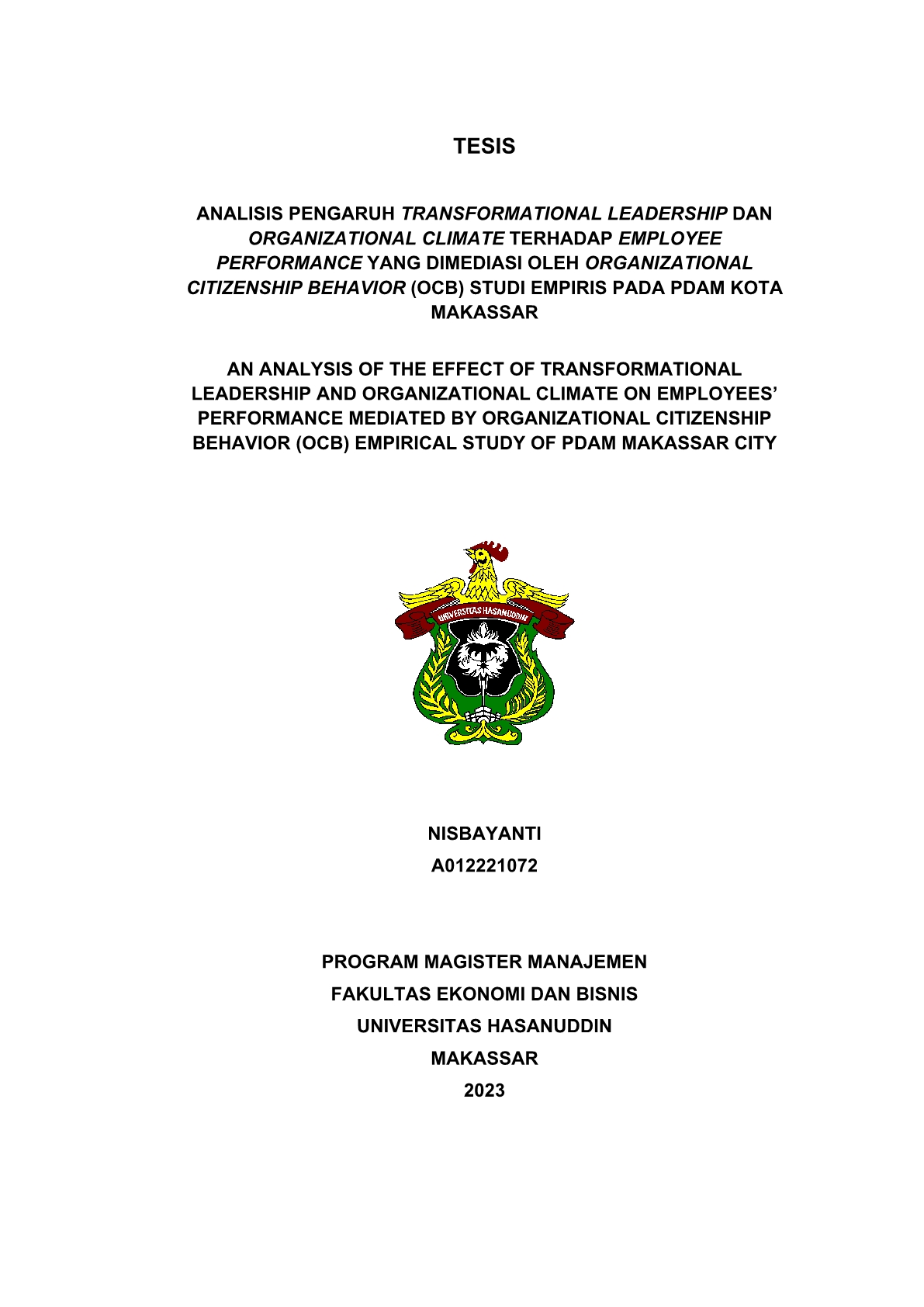 TESIS

ANALISIS PENGARUH TRANSFORMATIONAL LEADERSHIP DAN ORGANIZATIONAL CLIMATE TERHADAP EMPLOYEE PERFORMANCE YANG DIMEDIASI OLEH ORGANIZATIONAL CITIZENSHIP BEHAVIOR (OCB) STUDI EMPIRIS PADA PDAM KOTA MAKASSAR

AN ANALYSIS OF THE EFFECT OF TRANSFORMATIONAL LEADERSHIP AND ORGANIZATIONAL CLIMATE ON EMPLOYEES' PERFORMANCE MEDIATED BY ORGANIZATIONAL CITIZENSHIP BEHAVIOR (OCB) EMPIRICAL STUDY OF PDAM MAKASSAR CITY

UNIVERSITAS HASANUDDIN

NISBAYANTI
A012221072

PROGRAM MAGISTER MANAJEMEN
FAKULTAS EKONOMI DAN BISNIS
UNIVERSITAS HASANUDDIN
MAKASSAR
2023